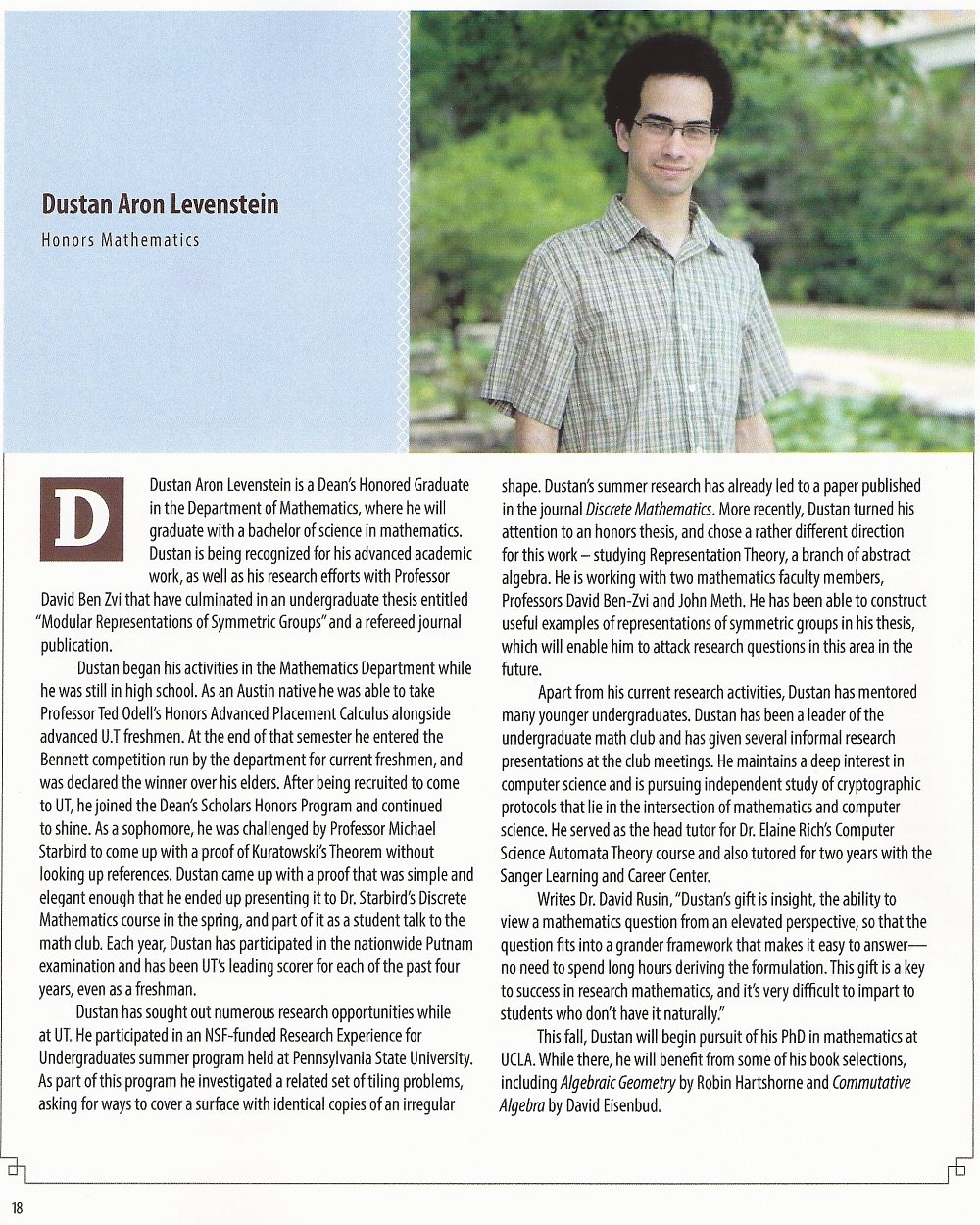 Dustan Aron Levenstein

Honors Mathematics

Dustan Aron Levenstein is a Dean's Honored Graduate in the Department of Mathematics, where he will graduate with a bachelor of science in mathematics. Dustan is being recognized for his advanced academic work, as well as his research efforts with Professor David Ben Zvi that have culminated in an undergraduate thesis entitled "Modular Representations of Symmetric Groups" and a refereed journal publication.

Dustan began his activities in the Mathematics Department while he was still in high school. As an Austin native he was able to take Professor Ted Odell's Honors Advanced Placement Calculus alongside advanced U.T freshmen. At the end of that semester he entered the Bennett competition run by the department for current freshmen, and was declared the winner over his elders. After being recruited to come to UT, he joined the Dean's Scholars Honors Program and continued to shine. As a sophomore, he was challenged by Professor Michael Starbird to come up with a proof of Kuratowski's Theorem without looking up references. Dustan came up with a proof that was simple and elegant enough that he ended up presenting it to Dr. Starbird's Discrete Mathematics course in the spring, and part of it as a student talk to the math club. Each year, Dustan has participated in the nationwide Putnam examination and has been UT's leading scorer for each of the past four years, even as a freshman.

Dustan has sought out numerous research opportunities while at UT. He participated in an NSF-funded Research Experience for Undergraduates summer program held at Pennsylvania State University. As part of this program he investigated a related set of tiling problems, asking for ways to cover a surface with identical copies of an irregular shape. Dustan's summer research has already led to a paper published in the journal Discrete Mathematics. More recently, Dustan turned his attention to an honors thesis, and chose a rather different direction for this work – studying Representation Theory, a branch of abstract algebra. He is working with two mathematics faculty members, Professors David Ben-Zvi and John Meth. He has been able to construct useful examples of representations of symmetric groups in his thesis, which will enable him to attack research questions in this area in the future.

Apart from his current research activities, Dustan has mentored many younger undergraduates. Dustan has been a leader of the undergraduate math club and has given several informal research presentations at the club meetings. He maintains a deep interest in computer science and is pursuing independent study of cryptographic protocols that lie in the intersection of mathematics and computer science. He served as the head tutor for Dr. Elaine Rich's Computer Science Automata Theory course and also tutored for two years with the Sanger Learning and Career Center.

Writes Dr. David Rusin, "Dustan's gift is insight, the ability to view a mathematics question from an elevated perspective, so that the question fits into a grander framework that makes it easy to answer—no need to spend long hours deriving the formulation. This gift is a key to success in research mathematics, and it's very difficult to impart to students who don't have it naturally."

This fall, Dustan will begin pursuit of his PhD in mathematics at UCLA. While there, he will benefit from some of his book selections, including Algebraic Geometry by Robin Hartshorne and Commutative Algebra by David Eisenbud.

18